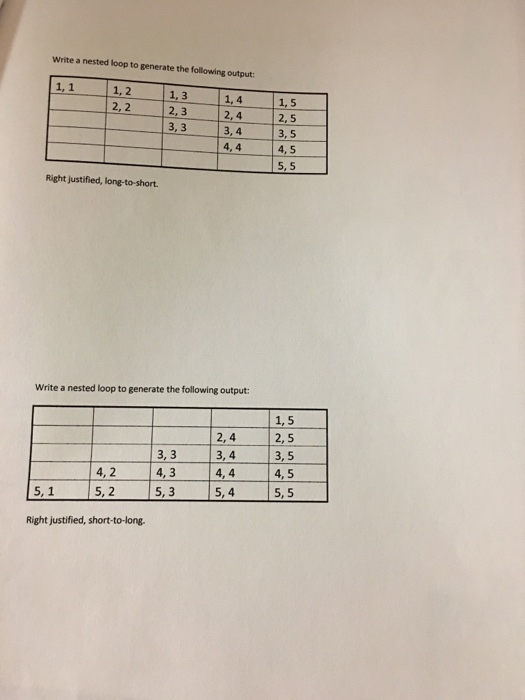 Write a nested loop to generate the following output:

| 1, 1 | 1, 2 | 1, 3 | 1, 4 | 1, 5 |
|---|---|---|---|---|
| | 2, 2 | 2, 3 | 2, 4 | 2, 5 |
| | | 3, 3 | 3, 4 | 3, 5 |
| | | | 4, 4 | 4, 5 |
| | | | | 5, 5 |

Right justified, long-to-short.

Write a nested loop to generate the following output:

| | | | | 1, 5 |
|---|---|---|---|---|
| | | | 2, 4 | 2, 5 |
| | | 3, 3 | 3, 4 | 3, 5 |
| | 4, 2 | 4, 3 | 4, 4 | 4, 5 |
| 5, 1 | 5, 2 | 5, 3 | 5, 4 | 5, 5 |

Right justified, short-to-long.